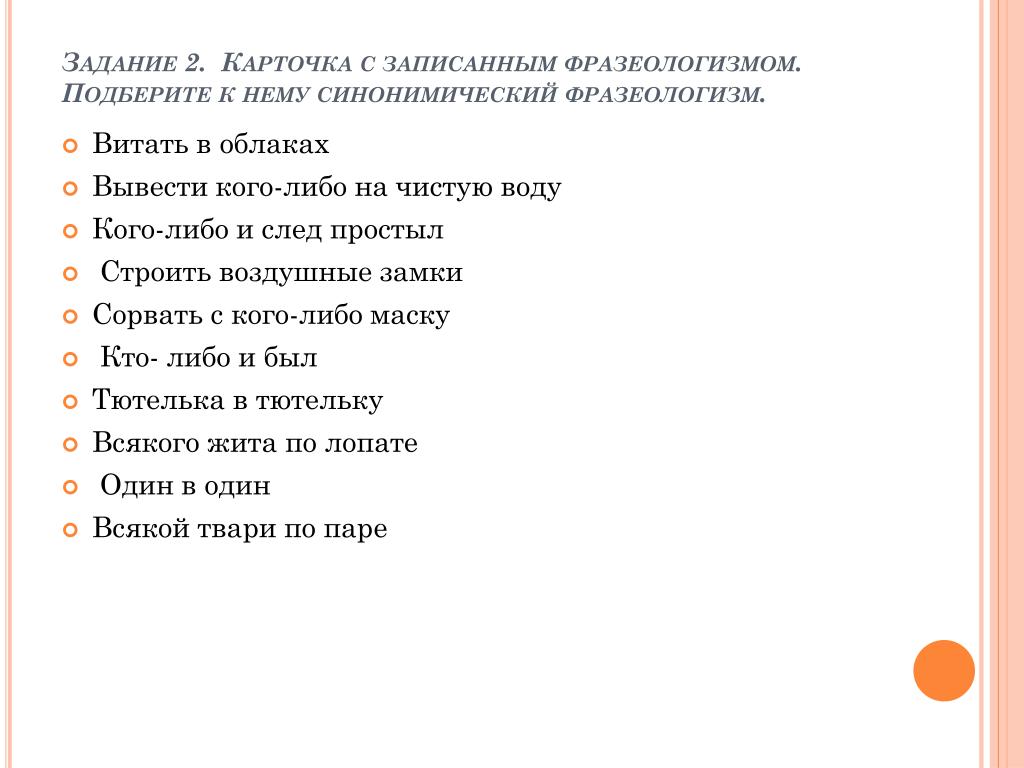 ЗАДАНИЕ 2. КАРТОЧКА С ЗАПИСАННЫМ ФРАЗЕОЛОГИЗМОМ. ПОДБЕРИТЕ К НЕМУ СИНОНИМИЧЕСКИЙ ФРАЗЕОЛОГИЗМ.

Витать в облаках

Вывести кого-либо на чистую воду

Кого-либо и след простыл

Строить воздушные замки

Сорвать с кого-либо маску

Кто- либо и был

Тютелька в тютельку

Всякого жита по лопате

Один в один

Всякой твари по паре